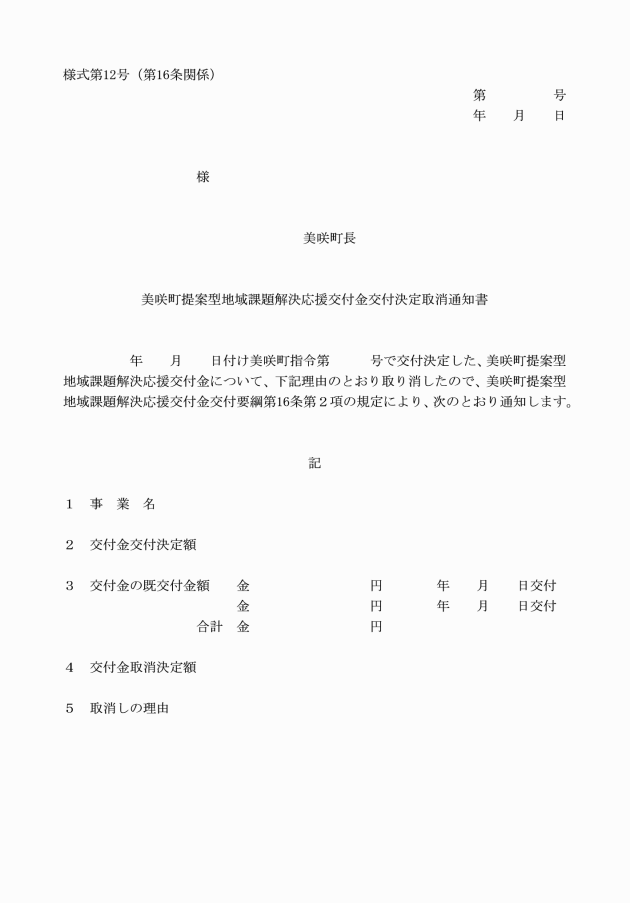 様式第12号（第16条関係）

第　　　　号
年　　月　　日

様

美咲町長

美咲町提案型地域課題解決応援交付金交付決定取消通知書

年　　月　　日付け美咲町指令第　　　号で交付決定した、美咲町提案型地域課題解決応援交付金について、下記理由のとおり取り消したので、美咲町提案型地域課題解決応援交付金交付要綱第16条第２項の規定により、次のとおり通知します。

記

1　事　業　名

2　交付金交付決定額

3　交付金の既交付金額　　金　　　　　　　円　　　年　　月　　日交付
金　　　　　　　円　　　年　　月　　日交付
合計　金　　　　　　　円

4　交付金取消決定額

5　取消しの理由